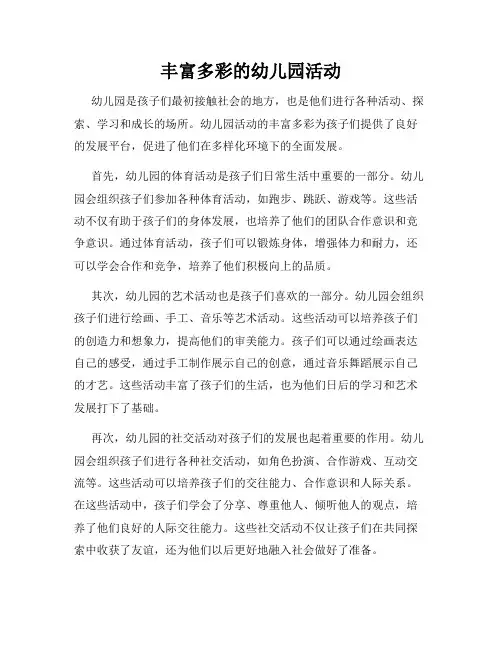 丰富多彩的幼儿园活动

幼儿园是孩子们最初接触社会的地方，也是他们进行各种活动、探索、学习和成长的场所。幼儿园活动的丰富多彩为孩子们提供了良好的发展平台，促进了他们在多样化环境下的全面发展。

首先，幼儿园的体育活动是孩子们日常生活中重要的一部分。幼儿园会组织孩子们参加各种体育活动，如跑步、跳跃、游戏等。这些活动不仅有助于孩子们的身体发展，也培养了他们的团队合作意识和竞争意识。通过体育活动，孩子们可以锻炼身体，增强体力和耐力，还可以学会合作和竞争，培养了他们积极向上的品质。

其次，幼儿园的艺术活动也是孩子们喜欢的一部分。幼儿园会组织孩子们进行绘画、手工、音乐等艺术活动。这些活动可以培养孩子们的创造力和想象力，提高他们的审美能力。孩子们可以通过绘画表达自己的感受，通过手工制作展示自己的创意，通过音乐舞蹈展示自己的才艺。这些活动丰富了孩子们的生活，也为他们日后的学习和艺术发展打下了基础。

再次，幼儿园的社交活动对孩子们的发展也起着重要的作用。幼儿园会组织孩子们进行各种社交活动，如角色扮演、合作游戏、互动交流等。这些活动可以培养孩子们的交往能力、合作意识和人际关系。在这些活动中，孩子们学会了分享、尊重他人、倾听他人的观点，培养了他们良好的人际交往能力。这些社交活动不仅让孩子们在共同探索中收获了友谊，还为他们以后更好地融入社会做好了准备。